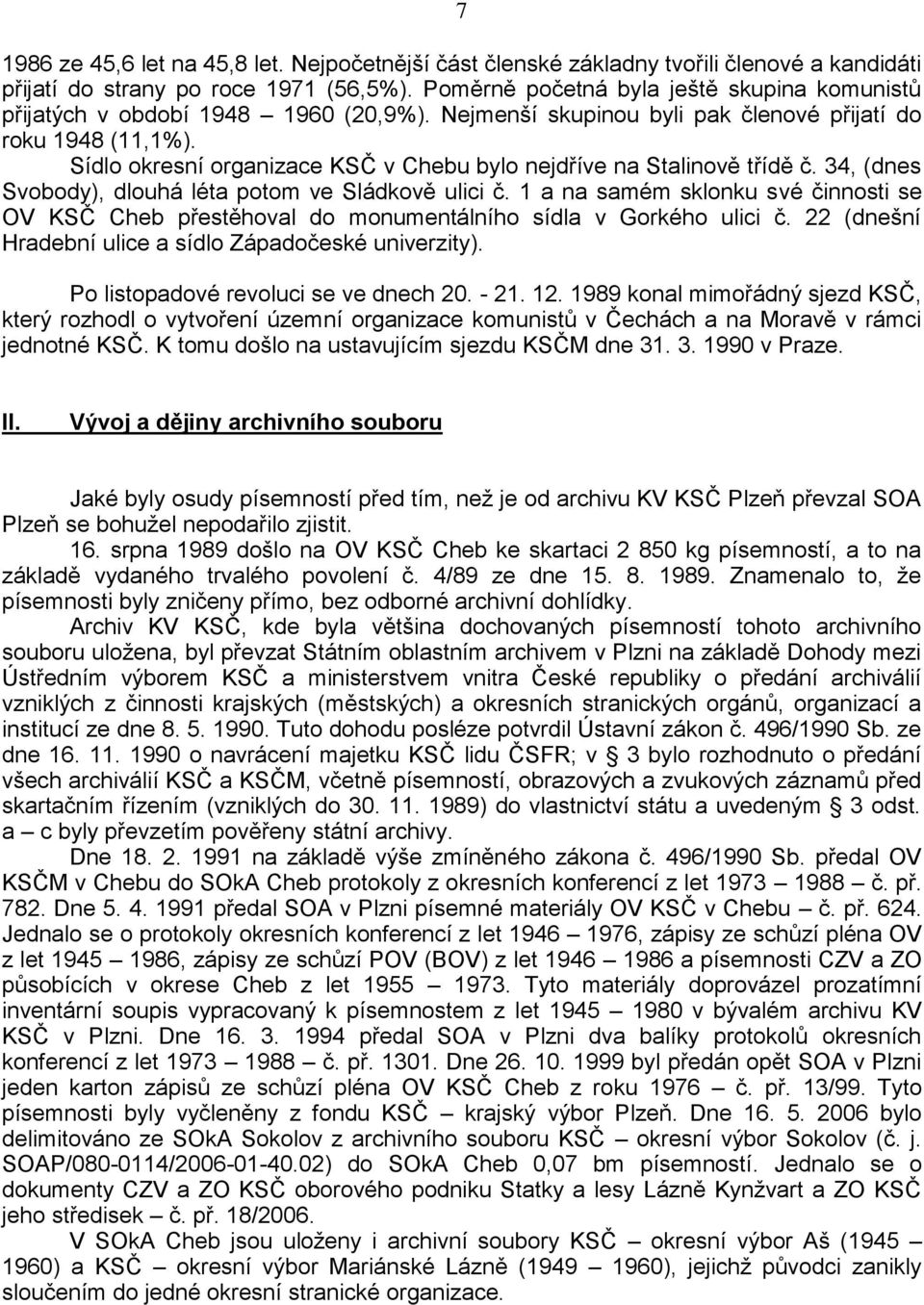 7

1986 ze 45,6 let na 45,8 let. Nejpočetnější část členské základny tvořili členové a kandidáti přijatí do strany po roce 1971 (56,5%). Poměrně početná byla ještě skupina komunistů přijatých v období 1948 – 1960 (20,9%). Nejmenší skupinou byli pak členové přijatí do roku 1948 (11,1%).

Sídlo okresní organizace KSČ v Chebu bylo nejdříve na Stalinově třídě č. 34, (dnes Svobody), dlouhá léta potom ve Sládkově ulici č. 1 a na samém sklonku své činnosti se OV KSČ Cheb přestěhoval do monumentálního sídla v Gorkého ulici č. 22 (dnešní Hradební ulice a sídlo Západočeské univerzity).

Po listopadové revoluci se ve dnech 20. - 21. 12. 1989 konal mimořádný sjezd KSČ, který rozhodl o vytvoření územní organizace komunistů v Čechách a na Moravě v rámci jednotné KSČ. K tomu došlo na ustavujícím sjezdu KSČM dne 31. 3. 1990 v Praze.

II. Vývoj a dějiny archivního souboru

Jaké byly osudy písemností před tím, než je od archivu KV KSČ Plzeň převzal SOA Plzeň se bohužel nepodařilo zjistit.

16. srpna 1989 došlo na OV KSČ Cheb ke skartaci 2 850 kg písemností, a to na základě vydaného trvalého povolení č. 4/89 ze dne 15. 8. 1989. Znamenalo to, že písemnosti byly zničeny přímo, bez odborné archivní dohlídky.

Archiv KV KSČ, kde byla většina dochovaných písemností tohoto archivního souboru uložena, byl převzat Státním oblastním archivem v Plzni na základě Dohody mezi Ústředním výborem KSČ a ministerstvem vnitra České republiky o předání archiválií vzniklých z činnosti krajských (městských) a okresních stranických orgánů, organizací a institucí ze dne 8. 5. 1990. Tuto dohodu posléze potvrdil Ústavní zákon č. 496/1990 Sb. ze dne 16. 11. 1990 o navrácení majetku KSČ lidu ČSFR; v § 3 bylo rozhodnuto o předání všech archiválií KSČ a KSČM, včetně písemností, obrazových a zvukových záznamů před skartačním řízením (vzniklých do 30. 11. 1989) do vlastnictví státu a uvedeným § 3 odst. a – c byly převzetím pověřeny státní archivy.

Dne 18. 2. 1991 na základě výše zmíněného zákona č. 496/1990 Sb. předal OV KSČM v Chebu do SOkA Cheb protokoly z okresních konferencí z let 1973 – 1988 – č. př. 782. Dne 5. 4. 1991 předal SOA v Plzni písemné materiály OV KSČ v Chebu – č. př. 624. Jednalo se o protokoly okresních konferencí z let 1946 – 1976, zápisy ze schůzí pléna OV z let 1945 – 1986, zápisy ze schůzí POV (BOV) z let 1946 – 1986 a písemnosti CZV a ZO působících v okrese Cheb z let 1955 – 1973. Tyto materiály doprovázel prozatímní inventární soupis vypracovaný k písemnostem z let 1945 – 1980 v bývalém archivu KV KSČ v Plzni. Dne 16. 3. 1994 předal SOA v Plzni dva balíky protokolů okresních konferencí z let 1973 – 1988 – č. př. 1301. Dne 26. 10. 1999 byl předán opět SOA v Plzni jeden karton zápisů ze schůzí pléna OV KSČ Cheb z roku 1976 – č. př. 13/99. Tyto písemnosti byly vyčleněny z fondu KSČ – krajský výbor Plzeň. Dne 16. 5. 2006 bylo delimitováno ze SOkA Sokolov z archivního souboru KSČ – okresní výbor Sokolov (č. j. SOAP/080-0114/2006-01-40.02) do SOkA Cheb 0,07 bm písemností. Jednalo se o dokumenty CZV a ZO KSČ oborového podniku Statky a lesy Lázně Kynžvart a ZO KSČ jeho středisek – č. př. 18/2006.

V SOkA Cheb jsou uloženy i archivní soubory KSČ – okresní výbor Aš (1945 – 1960) a KSČ – okresní výbor Mariánské Lázně (1949 – 1960), jejichž původci zanikly sloučením do jedné okresní stranické organizace.